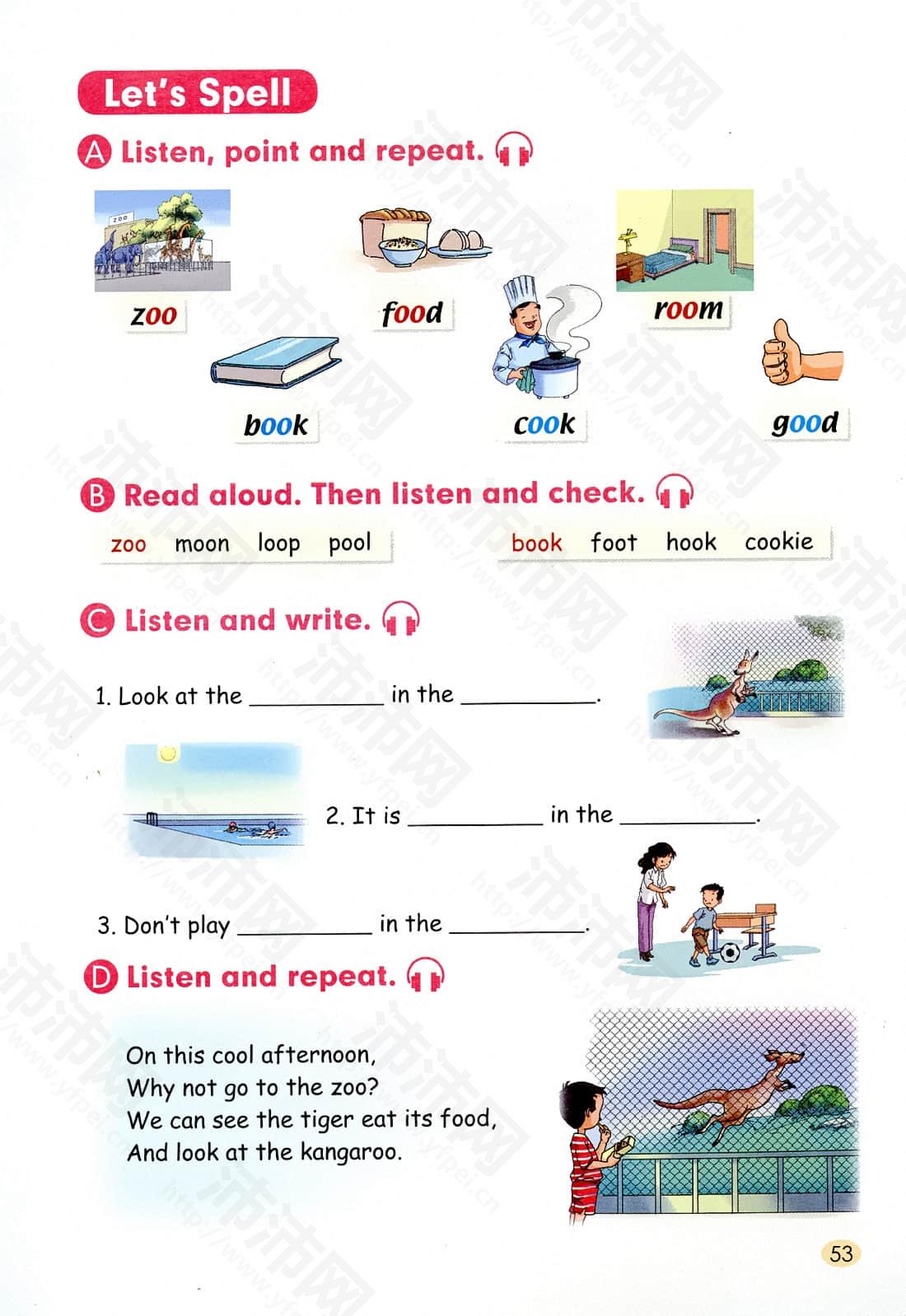 Let's Spell

A Listen, point and repeat.

zoo

food

room

book

cook

good

B Read aloud. Then listen and check.

zoo moon loop pool

book foot hook cookie

C Listen and write.

1. Look at the ____ in the ____.

2. It is ____ in the ____.

3. Don't play ____ in the ____.

D Listen and repeat.

On this cool afternoon,
Why not go to the zoo?
We can see the tiger eat its food,
And look at the kangaroo.

53

沛沛网 http://www.yfpei.cn